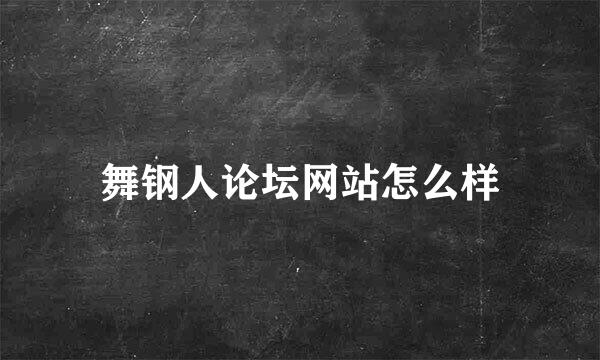 舞钢人论坛网站怎么样